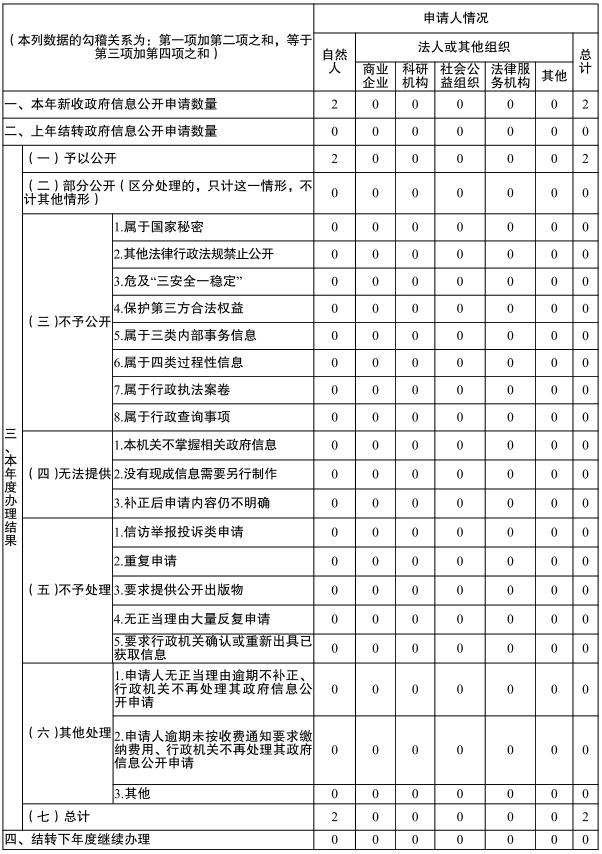 | （本列数据的勾稽关系为：第一项加第二项之和，等于第三项加第四项之和） | | | 申请人情况 | | | | | | |
|---|---|---|---|---|---|---|---|---|---|
| | | | 自然人 | 法人或其他组织 | | | | | 总计 |
| | | | | 商业企业 | 科研机构 | 社会公益组织 | 法律服务机构 | 其他 | |
| 一、本年新收政府信息公开申请数量 | | | 2 | 0 | 0 | 0 | 0 | 0 | 2 |
| 二、上年结转政府信息公开申请数量 | | | 0 | 0 | 0 | 0 | 0 | 0 | 0 |
| 三、本年度办理结果 | （一）予以公开 | | 2 | 0 | 0 | 0 | 0 | 0 | 2 |
| | （二）部分公开（区分处理的，只计这一情形，不计其他情形） | | 0 | 0 | 0 | 0 | 0 | 0 | 0 |
| | （三）不予公开 | 1.属于国家秘密 | 0 | 0 | 0 | 0 | 0 | 0 | 0 |
| | | 2.其他法律行政法规禁止公开 | 0 | 0 | 0 | 0 | 0 | 0 | 0 |
| | | 3.危及“三安全一稳定” | 0 | 0 | 0 | 0 | 0 | 0 | 0 |
| | | 4.保护第三方合法权益 | 0 | 0 | 0 | 0 | 0 | 0 | 0 |
| | | 5.属于三类内部事务信息 | 0 | 0 | 0 | 0 | 0 | 0 | 0 |
| | | 6.属于四类过程性信息 | 0 | 0 | 0 | 0 | 0 | 0 | 0 |
| | | 7.属于行政执法案卷 | 0 | 0 | 0 | 0 | 0 | 0 | 0 |
| | | 8.属于行政查询事项 | 0 | 0 | 0 | 0 | 0 | 0 | 0 |
| | （四）无法提供 | 1.本机关不掌握相关政府信息 | 0 | 0 | 0 | 0 | 0 | 0 | 0 |
| | | 2.没有现成信息需要另行制作 | 0 | 0 | 0 | 0 | 0 | 0 | 0 |
| | | 3.补正后申请内容仍不明确 | 0 | 0 | 0 | 0 | 0 | 0 | 0 |
| | （五）不予处理 | 1.信访举报投诉类申请 | 0 | 0 | 0 | 0 | 0 | 0 | 0 |
| | | 2.重复申请 | 0 | 0 | 0 | 0 | 0 | 0 | 0 |
| | | 3.要求提供公开出版物 | 0 | 0 | 0 | 0 | 0 | 0 | 0 |
| | | 4.无正当理由大量反复申请 | 0 | 0 | 0 | 0 | 0 | 0 | 0 |
| | | 5.要求行政机关确认或重新出具已获取信息 | 0 | 0 | 0 | 0 | 0 | 0 | 0 |
| | （六）其他处理 | 1.申请人无正当理由逾期不补正、行政机关不再处理其政府信息公开申请 | 0 | 0 | 0 | 0 | 0 | 0 | 0 |
| | | 2.申请人逾期未按收费通知要求缴纳费用、行政机关不再处理其政府信息公开申请 | 0 | 0 | 0 | 0 | 0 | 0 | 0 |
| | | 3.其他 | 0 | 0 | 0 | 0 | 0 | 0 | 0 |
| | （七）总计 | | 2 | 0 | 0 | 0 | 0 | 0 | 2 |
| 四、结转下年度继续办理 | | | 0 | 0 | 0 | 0 | 0 | 0 | 0 |